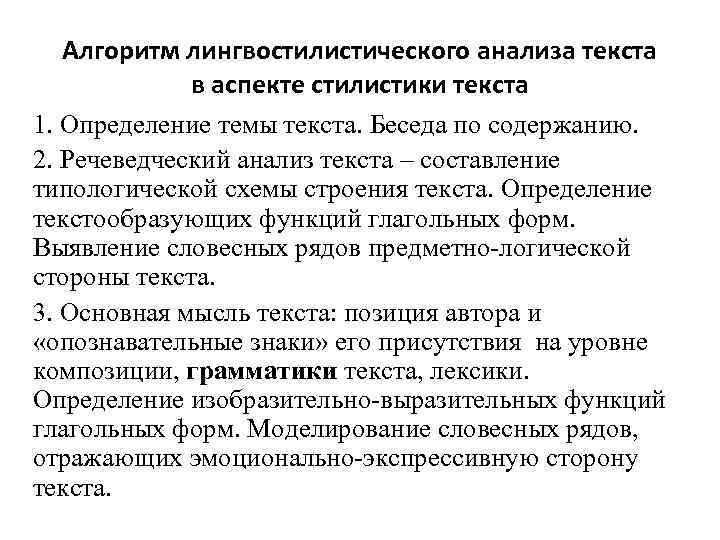 Алгоритм лингвостилистического анализа текста в аспекте стилистики текста

1. Определение темы текста. Беседа по содержанию.

2. Речеведческий анализ текста – составление типологической схемы строения текста. Определение текстообразующих функций глагольных форм. Выявление словесных рядов предметно-логической стороны текста.

3. Основная мысль текста: позиция автора и «опознавательные знаки» его присутствия на уровне композиции, грамматики текста, лексики. Определение изобразительно-выразительных функций глагольных форм. Моделирование словесных рядов, отражающих эмоционально-экспрессивную сторону текста.